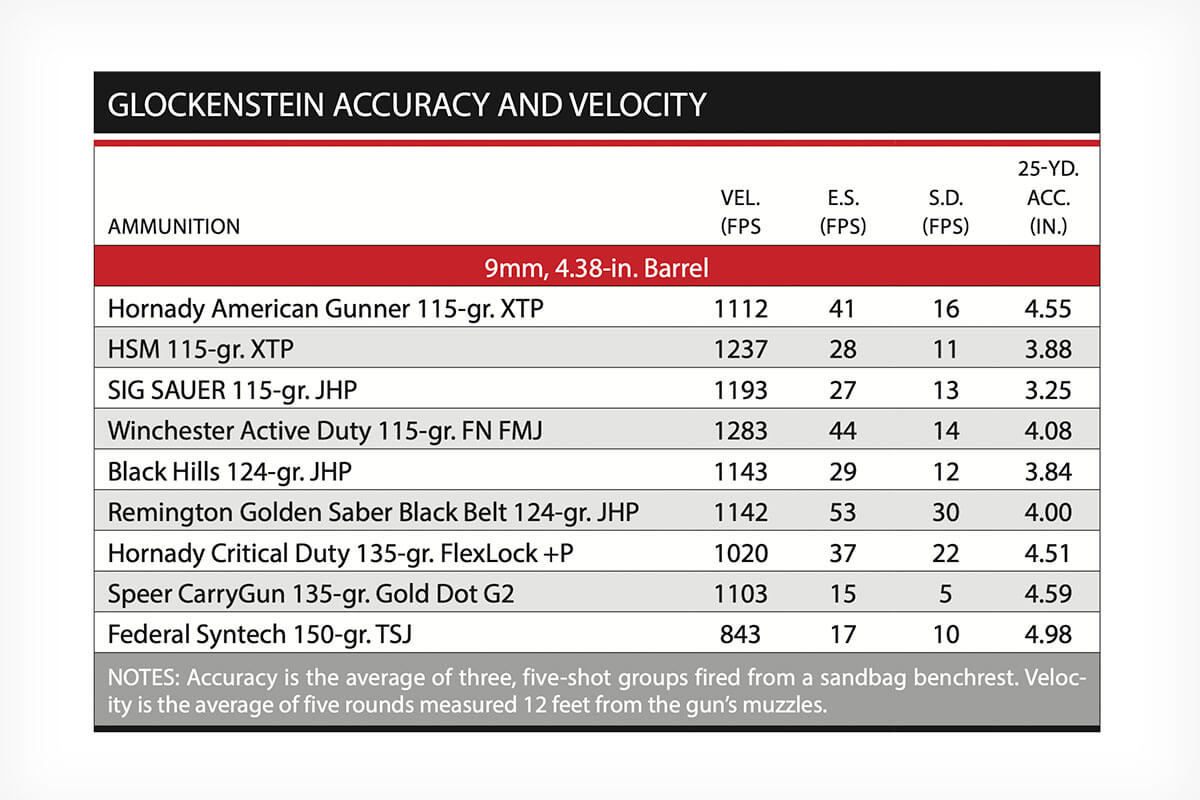 GLOCKENSTEIN ACCURACY AND VELOCITY

| AMMUNITION | VEL. (FPS | E.S. (FPS) | S.D. (FPS) | 25-YD. ACC. (IN.) |
|---|---|---|---|---|
| 9mm, 4.38-in. Barrel | | | | |
| Hornady American Gunner 115-gr. XTP | 1112 | 41 | 16 | 4.55 |
| HSM 115-gr. XTP | 1237 | 28 | 11 | 3.88 |
| SIG SAUER 115-gr. JHP | 1193 | 27 | 13 | 3.25 |
| Winchester Active Duty 115-gr. FN FMJ | 1283 | 44 | 14 | 4.08 |
| Black Hills 124-gr. JHP | 1143 | 29 | 12 | 3.84 |
| Remington Golden Saber Black Belt 124-gr. JHP | 1142 | 53 | 30 | 4.00 |
| Hornady Critical Duty 135-gr. FlexLock +P | 1020 | 37 | 22 | 4.51 |
| Speer CarryGun 135-gr. Gold Dot G2 | 1103 | 15 | 5 | 4.59 |
| Federal Syntech 150-gr. TSJ | 843 | 17 | 10 | 4.98 |

NOTES: Accuracy is the average of three, five-shot groups fired from a sandbag benchrest. Velocity is the average of five rounds measured 12 feet from the gun's muzzles.